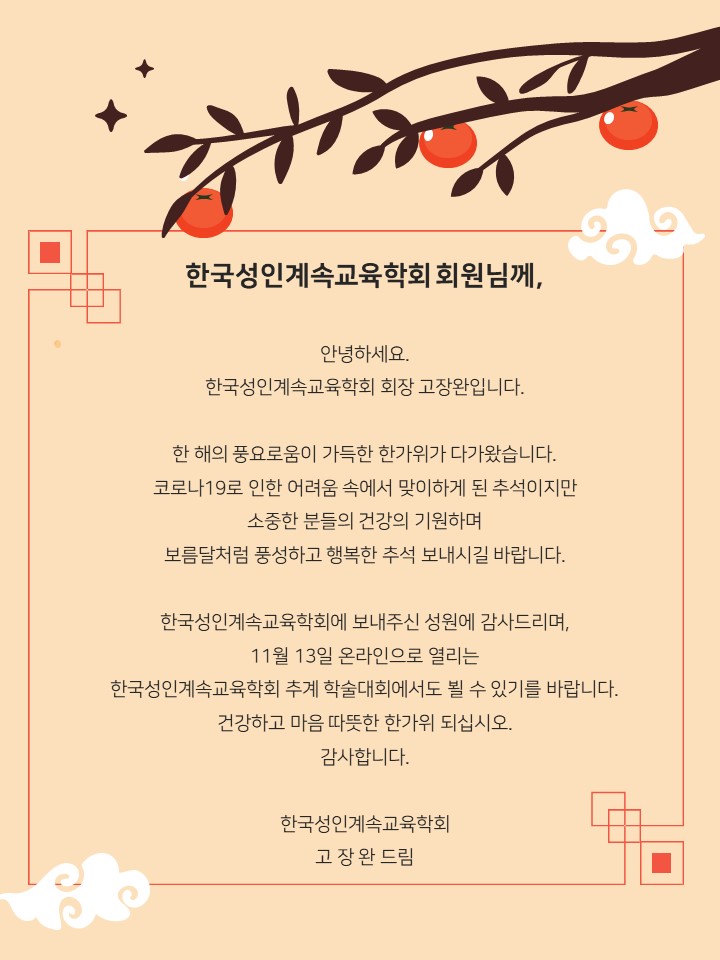 한국성인계속교육학회 회원님께,

안녕하세요.
한국성인계속교육학회 회장 고장완입니다.

한 해의 풍요로움이 가득한 한가위가 다가왔습니다.
코로나19로 인한 어려움 속에서 맞이하게 된 추석이지만
소중한 분들의 건강의 기원하며
보름달처럼 풍성하고 행복한 추석 보내시길 바랍니다.

한국성인계속교육학회에 보내주신 성원에 감사드리며,
11월 13일 온라인으로 열리는
한국성인계속교육학회 추계 학술대회에서도 뵐 수 있기를 바랍니다.
건강하고 마음 따뜻한 한가위 되십시오.
감사합니다.

한국성인계속교육학회
고 장 완 드림